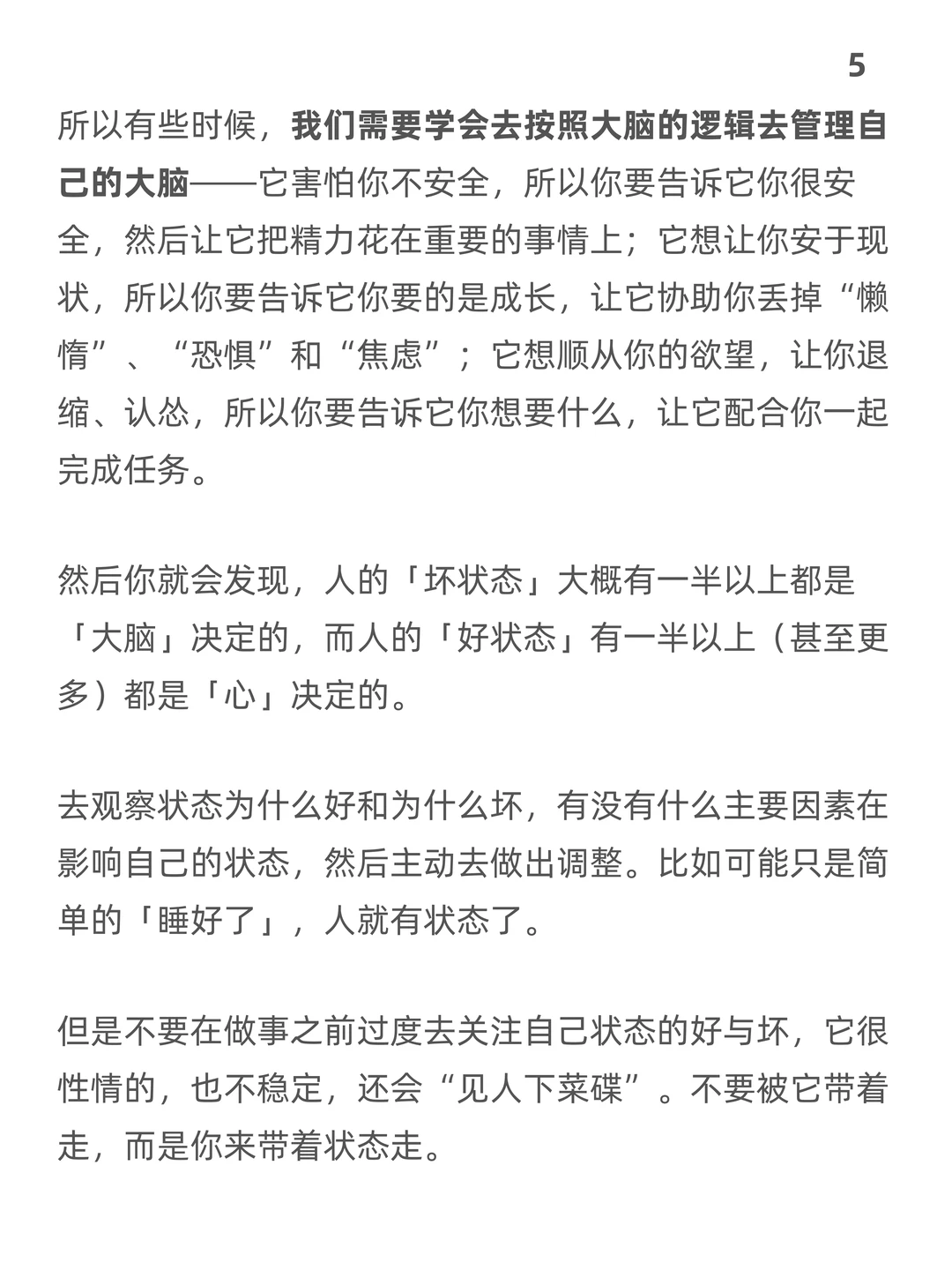 5

所以有些时候，我们需要学会去按照大脑的逻辑去管理自己的大脑——它害怕你不安全，所以你要告诉它你很安全，然后让它把精力花在重要的事情上；它想让你安于现状，所以你要告诉它你要的是成长，让它协助你丢掉“懒惰”、“恐惧”和“焦虑”；它想顺从你的欲望，让你退缩、认怂，所以你要告诉它你想要什么，让它配合你一起完成任务。

然后你就会发现，人的「坏状态」大概有一半以上都是「大脑」决定的，而人的「好状态」有一半以上（甚至更多）都是「心」决定的。

去观察状态为什么好和为什么坏，有没有什么主要因素在影响自己的状态，然后主动去做出调整。比如可能只是简单的「睡好了」，人就有状态了。

但是不要在做事之前过度去关注自己状态的好与坏，它很性情的，也不稳定，还会“见人下菜碟”。不要被它带着走，而是你来带着状态走。